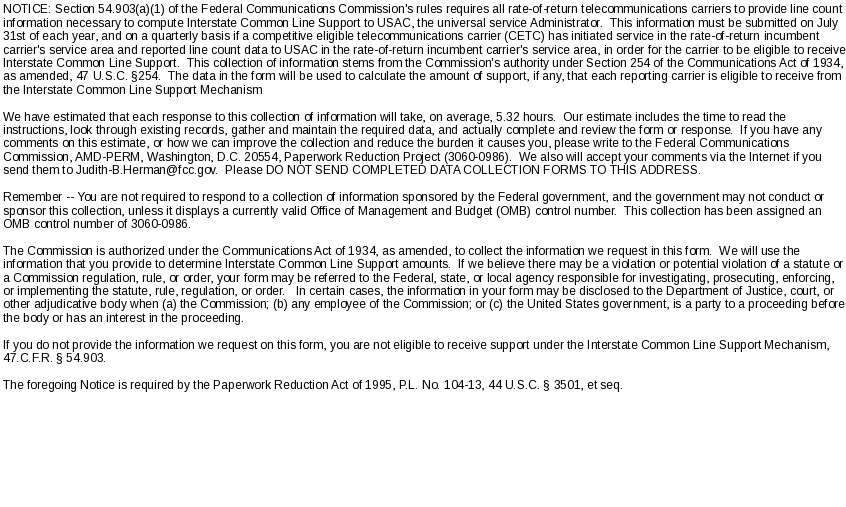 NOTICE: Section 54.903(a)(1) of the Federal Communications Commission's rules requires all rate-of-return telecommunications carriers to provide line count information necessary to compute Interstate Common Line Support to USAC, the universal service Administrator. This information must be submitted on July 31st of each year, and on a quarterly basis if a competitive eligible telecommunications carrier (CETC) has initiated service in the rate-of-return incumbent carrier's service area and reported line count data to USAC in the rate-of-return incumbent carrier's service area, in order for the carrier to be eligible to receive Interstate Common Line Support. This collection of information stems from the Commission's authority under Section 254 of the Communications Act of 1934, as amended, 47 U.S.C. §254. The data in the form will be used to calculate the amount of support, if any, that each reporting carrier is eligible to receive from the Interstate Common Line Support Mechanism

We have estimated that each response to this collection of information will take, on average, 5.32 hours. Our estimate includes the time to read the instructions, look through existing records, gather and maintain the required data, and actually complete and review the form or response. If you have any comments on this estimate, or how we can improve the collection and reduce the burden it causes you, please write to the Federal Communications Commission, AMD-PERM, Washington, D.C. 20554, Paperwork Reduction Project (3060-0986). We also will accept your comments via the Internet if you send them to Judith-B.Herman@fcc.gov. Please DO NOT SEND COMPLETED DATA COLLECTION FORMS TO THIS ADDRESS.

Remember -- You are not required to respond to a collection of information sponsored by the Federal government, and the government may not conduct or sponsor this collection, unless it displays a currently valid Office of Management and Budget (OMB) control number. This collection has been assigned an OMB control number of 3060-0986.

The Commission is authorized under the Communications Act of 1934, as amended, to collect the information we request in this form. We will use the information that you provide to determine Interstate Common Line Support amounts. If we believe there may be a violation or potential violation of a statute or a Commission regulation, rule, or order, your form may be referred to the Federal, state, or local agency responsible for investigating, prosecuting, enforcing, or implementing the statute, rule, regulation, or order. In certain cases, the information in your form may be disclosed to the Department of Justice, court, or other adjudicative body when (a) the Commission; (b) any employee of the Commission; or (c) the United States government, is a party to a proceeding before the body or has an interest in the proceeding.

If you do not provide the information we request on this form, you are not eligible to receive support under the Interstate Common Line Support Mechanism, 47.C.F.R. § 54.903.

The foregoing Notice is required by the Paperwork Reduction Act of 1995, P.L. No. 104-13, 44 U.S.C. § 3501, et seq.